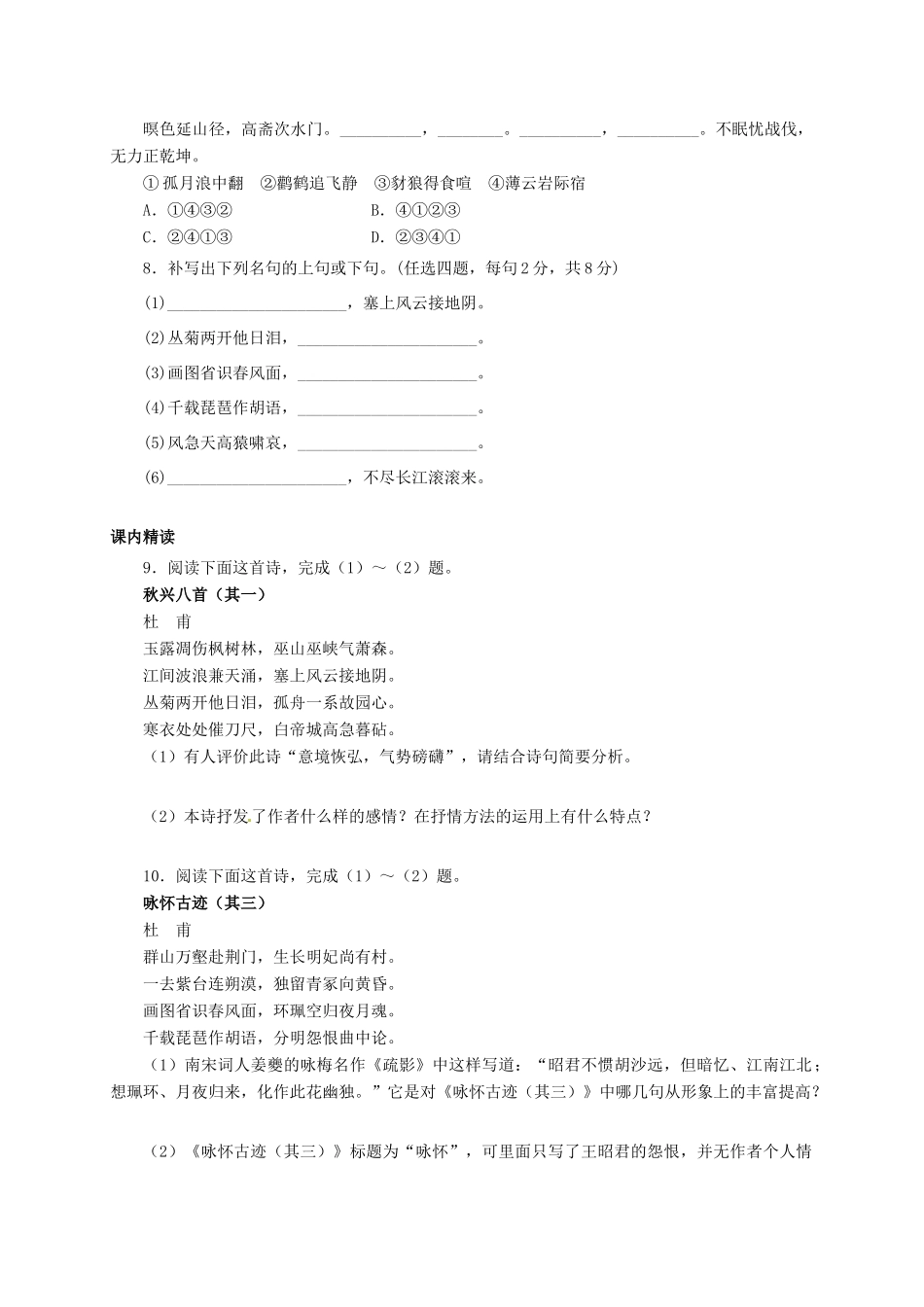 暝色延山径，高斋次水门。__________，________。__________，__________。不眠忧战伐，无力正乾坤。

①孤月浪中翻　②鹳鹤追飞静　③豺狼得食喧　④薄云岩际宿

A．①④③②　　B．④①②③

C．②④①③　　D．②③④①

8．补写出下列名句的上句或下句。(任选四题，每句2分，共8分)

(1)______________________，塞上风云接地阴。

(2)丛菊两开他日泪，______________________。

(3)画图省识春风面，______________________。

(4)千载琵琶作胡语，______________________。

(5)风急天高猿啸哀，______________________。

(6)______________________，不尽长江滚滚来。

课内精读

9．阅读下面这首诗，完成（1）～（2）题。

秋兴八首（其一）

杜　甫

玉露凋伤枫树林，巫山巫峡气萧森。

江间波浪兼天涌，塞上风云接地阴。

丛菊两开他日泪，孤舟一系故园心。

寒衣处处催刀尺，白帝城高急暮砧。

（1）有人评价此诗“意境恢弘，气势磅礴”，请结合诗句简要分析。

（2）本诗抒发了作者什么样的感情？在抒情方法的运用上有什么特点？

10．阅读下面这首诗，完成（1）～（2）题。

咏怀古迹（其三）

杜　甫

群山万壑赴荆门，生长明妃尚有村。

一去紫台连朔漠，独留青冢向黄昏。

画图省识春风面，环珮空归夜月魂。

千载琵琶作胡语，分明怨恨曲中论。

（1）南宋词人姜夔的咏梅名作《疏影》中这样写道：“昭君不惯胡沙远，但暗忆、江南江北；想珮环、月夜归来，化作此花幽独。”它是对《咏怀古迹（其三）》中哪几句从形象上的丰富提高？

（2）《咏怀古迹（其三）》标题为“咏怀”，可里面只写了王昭君的怨恨，并无作者个人情